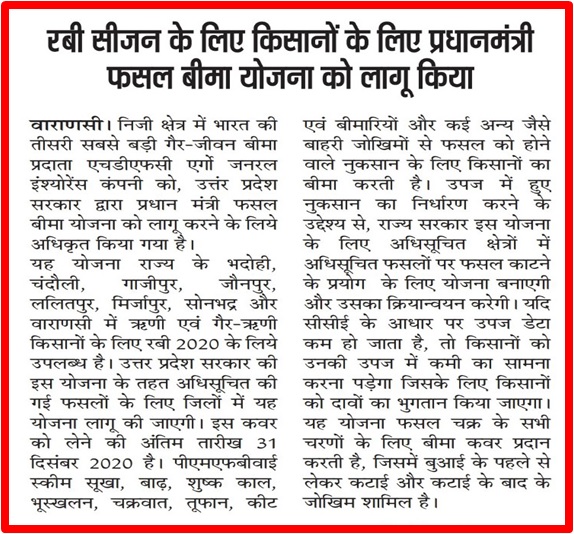 रबी सीजन के लिए किसानों के लिए प्रधानमंत्री फसल बीमा योजना को लागू किया

वाराणसी। निजी क्षेत्र में भारत की तीसरी सबसे बड़ी गैर-जीवन बीमा प्रदाता एचडीएफसी एर्गो जनरल इंश्योरेंस कंपनी को, उत्तर प्रदेश सरकार द्वारा प्रधान मंत्री फसल बीमा योजना को लागू करने के लिये अधिकृत किया गया है।

यह योजना राज्य के भदोही, चंदौली, गाजीपुर, जौनपुर, ललितपुर, मिर्जापुर, सोनभद्र और वाराणसी में ऋणी एवं गैर-ऋणी किसानों के लिए रबी 2020 के लिये उपलब्ध है। उत्तर प्रदेश सरकार की इस योजना के तहत अधिसूचित की गई फसलों के लिए जिलों में यह योजना लागू की जाएगी। इस कवर को लेने की अंतिम तारीख 31 दिसंबर 2020 है। पीएमएफबीवाई स्कीम सूखा, बाढ़, शुष्क काल, भूस्खलन, चक्रवात, तूफान, कीट एवं बीमारियों और कई अन्य जैसे बाहरी जोखिमों से फसल को होने वाले नुकसान के लिए किसानों का बीमा करती है। उपज में हुए नुकसान का निर्धारण करने के उद्देश्य से, राज्य सरकार इस योजना के लिए अधिसूचित क्षेत्रों में अधिसूचित फसलों पर फसल काटने के प्रयोग के लिए योजना बनाएगी और उसका क्रियान्वयन करेगी। यदि सीसीई के आधार पर उपज डेटा कम हो जाता है, तो किसानों को उनकी उपज में कमी का सामना करना पड़ेगा जिसके लिए किसानों को दावों का भुगतान किया जाएगा। यह योजना फसल चक्र के सभी चरणों के लिए बीमा कवर प्रदान करती है, जिसमें बुआई के पहले से लेकर कटाई और कटाई के बाद के जोखिम शामिल है।